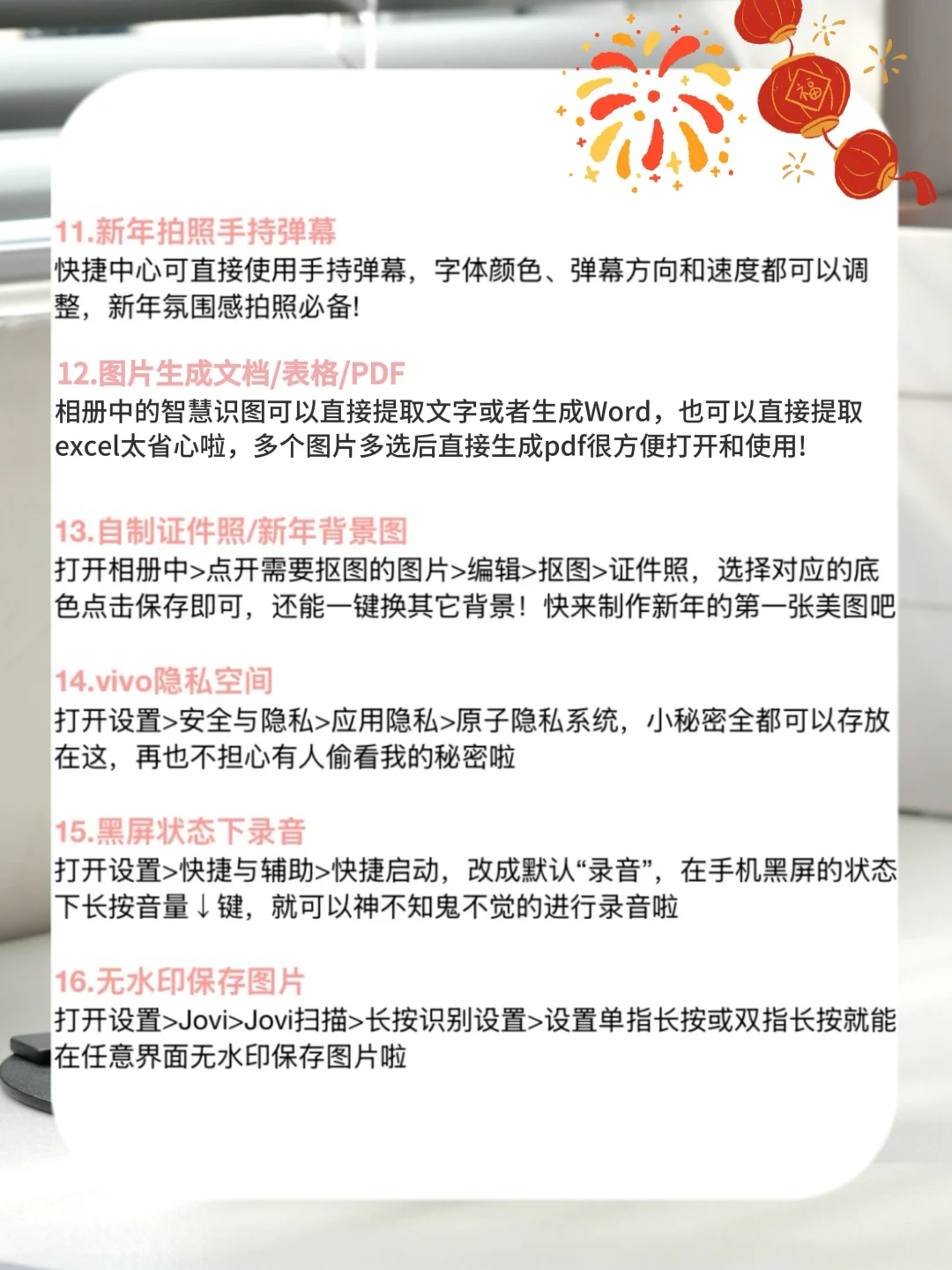 福

11.新年拍照手持弹幕
快捷中心可直接使用手持弹幕，字体颜色、弹幕方向和速度都可以调整，新年氛围感拍照必备!

12.图片生成文档/表格/PDF
相册中的智慧识图可以直接提取文字或者生成Word，也可以直接提取excel太省心啦，多个图片多选后直接生成pdf很方便打开和使用!

13.自制证件照/新年背景图
打开相册中>点开需要抠图的图片>编辑>抠图>证件照，选择对应的底色点击保存即可，还能一键换其它背景！快来制作新年的第一张美图吧

14.vivo隐私空间
打开设置>安全与隐私>应用隐私>原子隐私系统，小秘密全都可以存放在这，再也不担心有人偷看我的秘密啦

15.黑屏状态下录音
打开设置>快捷与辅助>快捷启动，改成默认“录音”，在手机黑屏的状态下长按音量↓键，就可以神不知鬼不觉的进行录音啦

16.无水印保存图片
打开设置>Jovi>Jovi扫描>长按识别设置>设置单指长按或双指长按就能在任意界面无水印保存图片啦